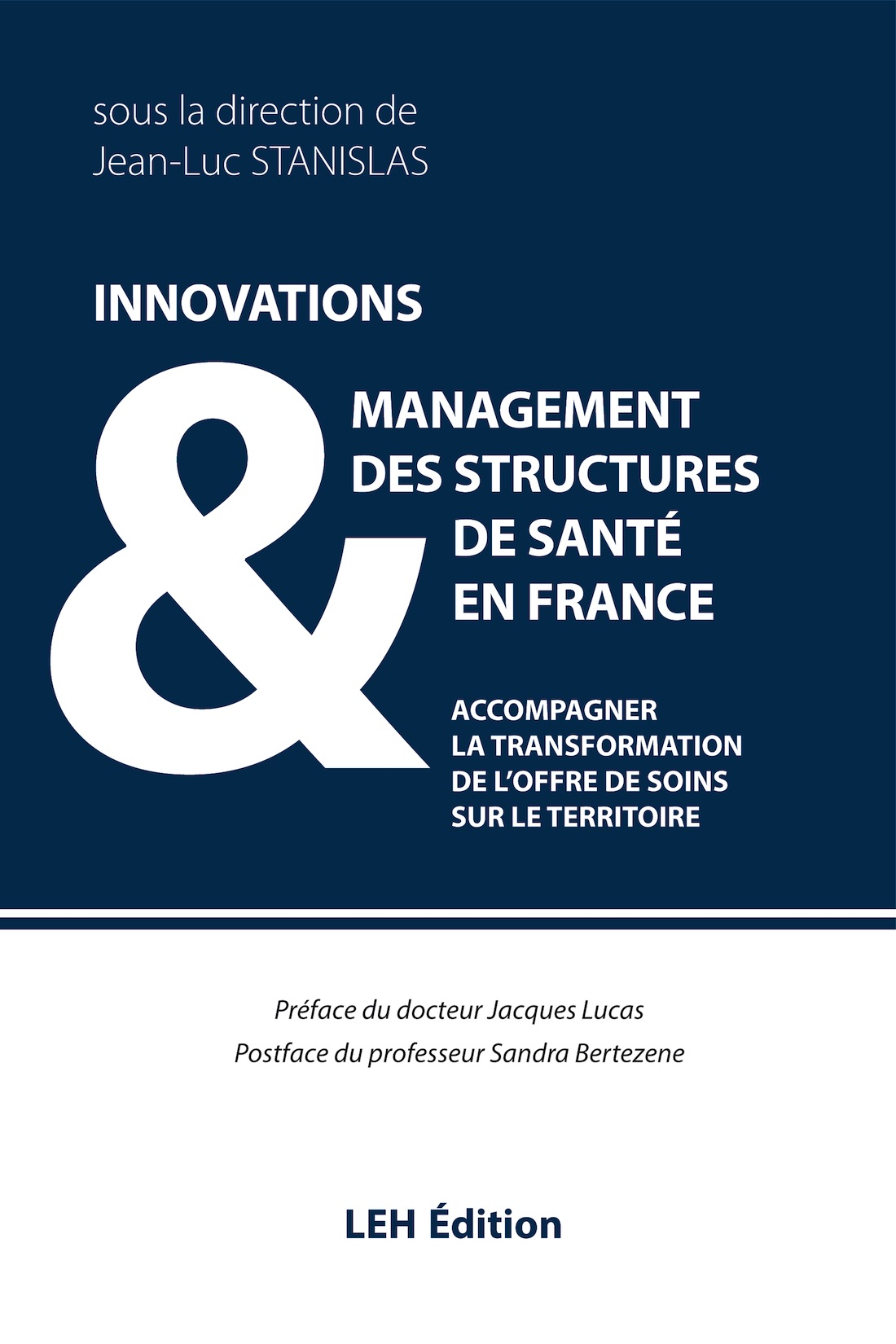 sous la direction de
Jean-Luc STANISLAS

INNOVATIONS
&
MANAGEMENT DES STRUCTURES DE SANTÉ EN FRANCE

ACCOMPAGNER LA TRANSFORMATION DE L'OFFRE DE SOINS SUR LE TERRITOIRE

Préface du docteur Jacques Lucas
Postface du professeur Sandra Bertezene

LEH Édition